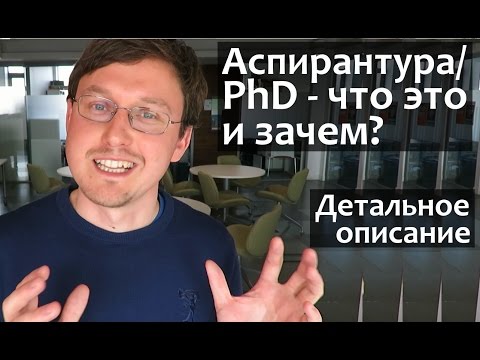 Аспирантура/ PhD - что это и зачем?

Детальное описание